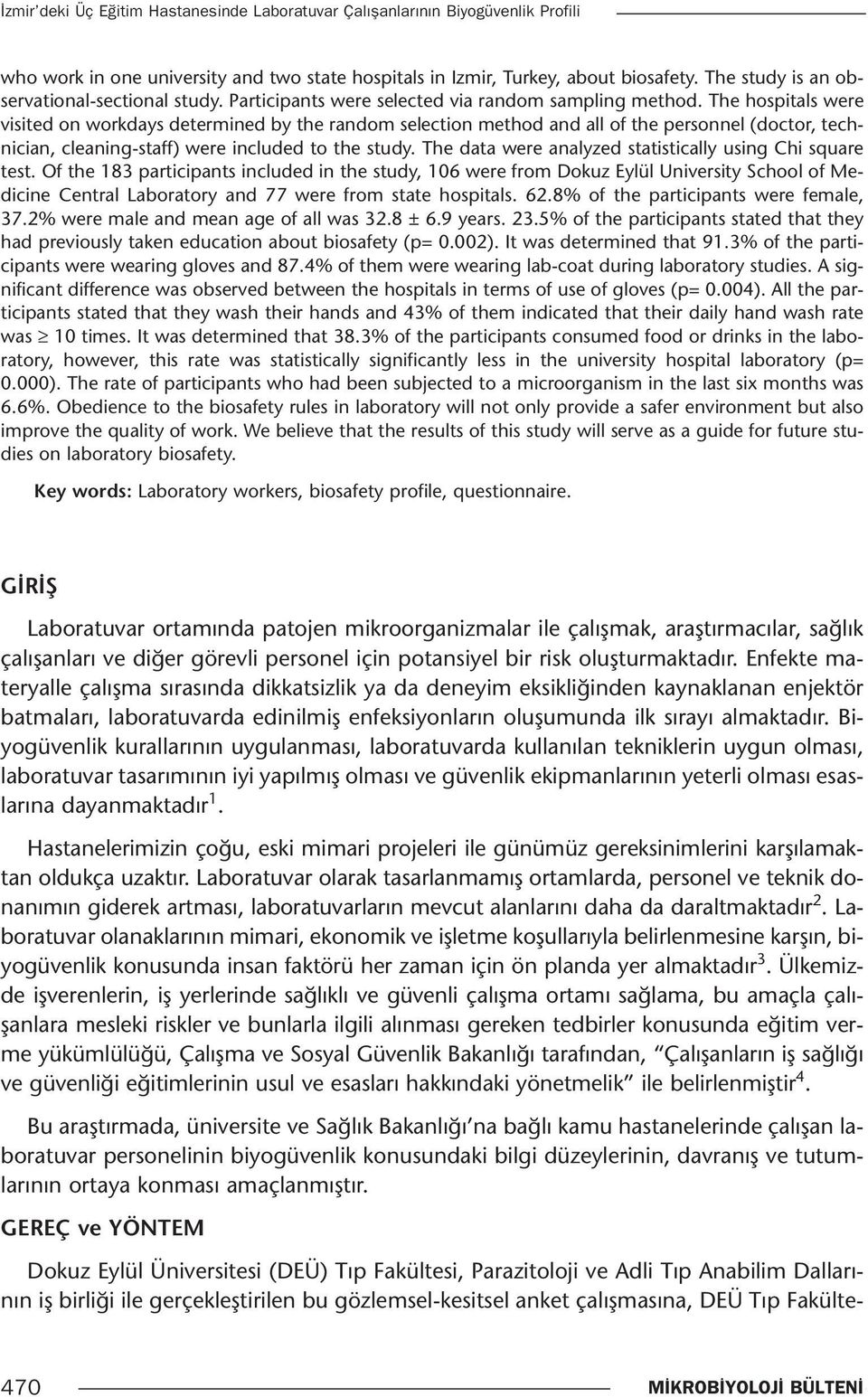 İzmir'deki Üç Eğitim Hastanesinde Laboratuvar Çalışanlarının Biyogüvenlik Profili

who work in one university and two state hospitals in Izmir, Turkey, about biosafety. The study is an observational-sectional study. Participants were selected via random sampling method. The hospitals were visited on workdays determined by the random selection method and all of the personnel (doctor, technician, cleaning-staff) were included to the study. The data were analyzed statistically using Chi square test. Of the 183 participants included in the study, 106 were from Dokuz Eylül University School of Medicine Central Laboratory and 77 were from state hospitals. 62.8% of the participants were female, 37.2% were male and mean age of all was 32.8 ± 6.9 years. 23.5% of the participants stated that they had previously taken education about biosafety (p= 0.002). It was determined that 91.3% of the participants were wearing gloves and 87.4% of them were wearing lab-coat during laboratory studies. A significant difference was observed between the hospitals in terms of use of gloves (p= 0.004). All the participants stated that they wash their hands and 43% of them indicated that their daily hand wash rate was $\geq$ 10 times. It was determined that 38.3% of the participants consumed food or drinks in the laboratory, however, this rate was statistically significantly less in the university hospital laboratory (p= 0.000). The rate of participants who had been subjected to a microorganism in the last six months was 6.6%. Obedience to the biosafety rules in laboratory will not only provide a safer environment but also improve the quality of work. We believe that the results of this study will serve as a guide for future studies on laboratory biosafety.

Key words: Laboratory workers, biosafety profile, questionnaire.

GİRİŞ

Laboratuvar ortamında patojen mikroorganizmalar ile çalışmak, araştırmacılar, sağlık çalışanları ve diğer görevli personel için potansiyel bir risk oluşturmaktadır. Enfekte materyalle çalışma sırasında dikkatsizlik ya da deneyim eksikliğinden kaynaklanan enjektör batmaları, laboratuvarda edinilmiş enfeksiyonların oluşumunda ilk sırayı almaktadır. Biyogüvenlik kurallarının uygulanması, laboratuvarda kullanılan tekniklerin uygun olması, laboratuvar tasarımının iyi yapılmış olması ve güvenlik ekipmanlarının yeterli olması esaslarına dayanmaktadır$^1$.

Hastanelerimizin çoğu, eski mimari projeleri ile günümüz gereksinimlerini karşılamaktan oldukça uzaktır. Laboratuvar olarak tasarlanmamış ortamlarda, personel ve teknik donanımın giderek artması, laboratuvarların mevcut alanlarını daha da daraltmaktadır$^2$. Laboratuvar olanaklarının mimari, ekonomik ve işletme koşullarıyla belirlenmesine karşın, biyogüvenlik konusunda insan faktörü her zaman için ön planda yer almaktadır$^3$. Ülkemizde işverenlerin, iş yerlerinde sağlıklı ve güvenli çalışma ortamı sağlama, bu amaçla çalışanlara mesleki riskler ve bunlarla ilgili alınması gereken tedbirler konusunda eğitim verme yükümlülüğü, Çalışma ve Sosyal Güvenlik Bakanlığı tarafından, "Çalışanların iş sağlığı ve güvenliği eğitimlerinin usul ve esasları hakkındaki yönetmelik" ile belirlenmiştir$^4$.

Bu araştırmada, üniversite ve Sağlık Bakanlığı'na bağlı kamu hastanelerinde çalışan laboratuvar personelinin biyogüvenlik konusundaki bilgi düzeylerinin, davranış ve tutumlarının ortaya konması amaçlanmıştır.

GEREÇ ve YÖNTEM

Dokuz Eylül Üniversitesi (DEÜ) Tıp Fakültesi, Parazitoloji ve Adli Tıp Anabilim Dallarının iş birliği ile gerçekleştirilen bu gözlemsel-kesitsel anket çalışmasına, DEÜ Tıp Fakülte-

470 MİKROBİYOLOJİ BÜLTENİ